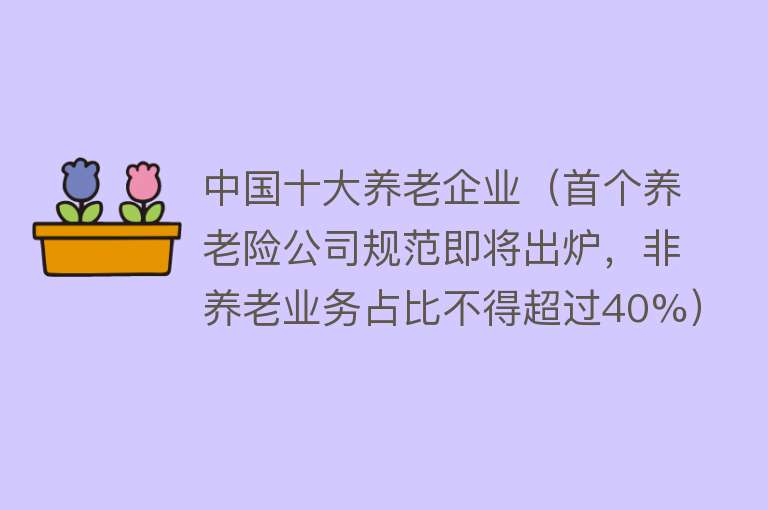 中国十大养老企业（首个养老险公司规范即将出炉，非养老业务占比不得超过40%）